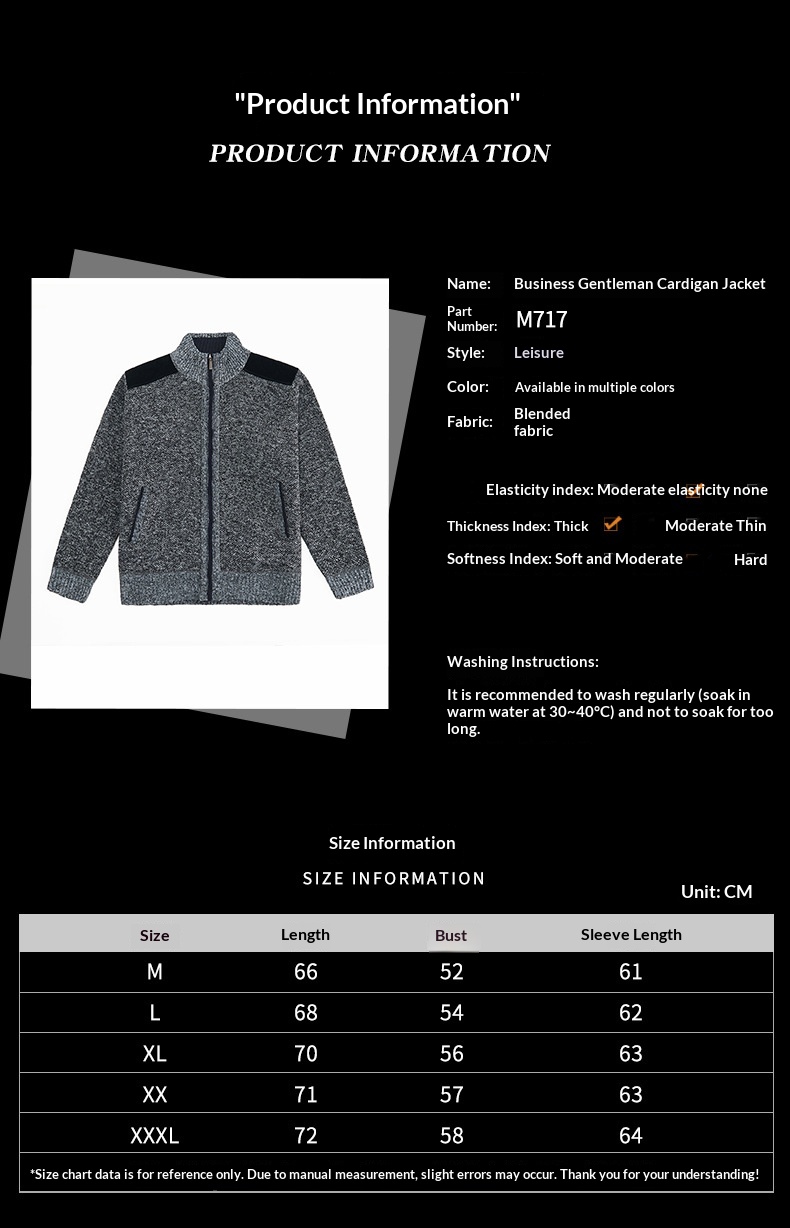 "Product Information"

PRODUCT INFORMATION

Name: Business Gentleman Cardigan Jacket

Part Number: M717

Style: Leisure

Color: Available in multiple colors

Fabric: Blended fabric

Elasticity index: Moderate elasticity none

Thickness Index: Thick Moderate Thin

Softness Index: Soft and Moderate Hard

Washing Instructions:

It is recommended to wash regularly (soak in warm water at 30~40°C) and not to soak for too long.

Size Information

SIZE INFORMATION

Unit: CM

| Size | Length | Bust | Sleeve Length |
|---|---|---|---|
| M | 66 | 52 | 61 |
| L | 68 | 54 | 62 |
| XL | 70 | 56 | 63 |
| XX | 71 | 57 | 63 |
| XXXL | 72 | 58 | 64 |

*Size chart data is for reference only. Due to manual measurement, slight errors may occur. Thank you for your understanding!